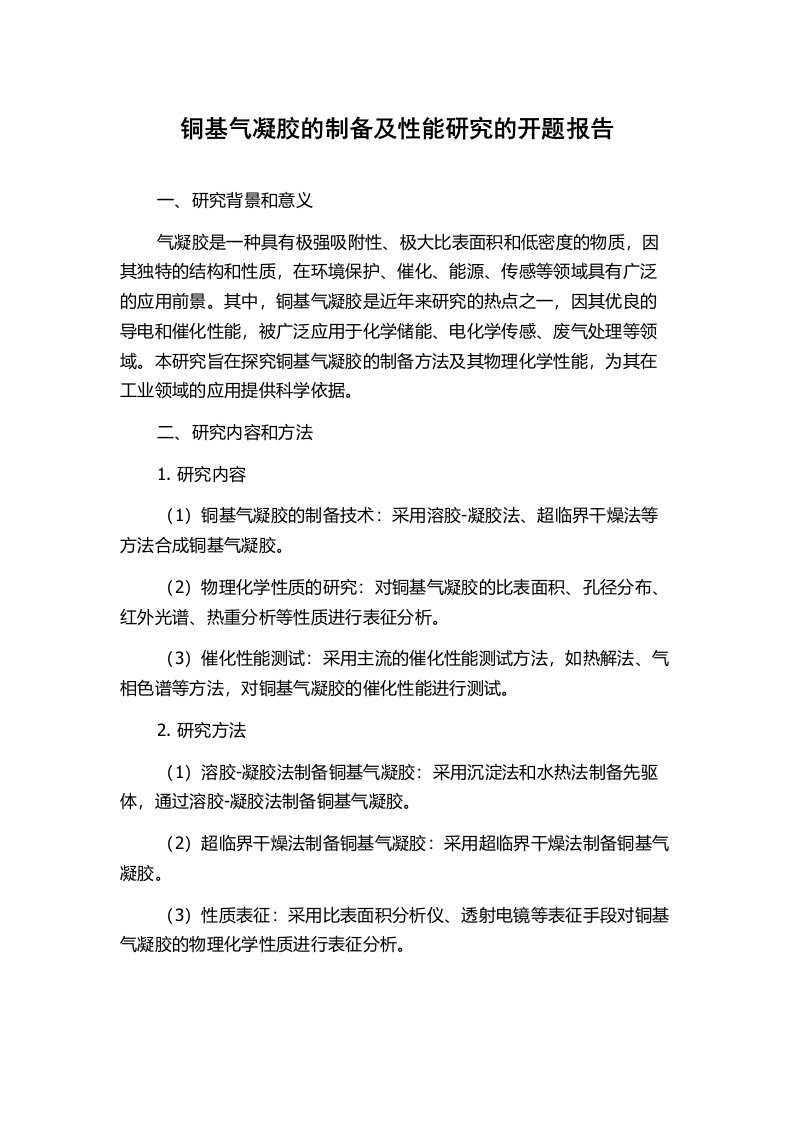 铜基气凝胶的制备及性能研究的开题报告

一、研究背景和意义

气凝胶是一种具有极强吸附性、极大比表面积和低密度的物质，因其独特的结构和性质，在环境保护、催化、能源、传感等领域具有广泛的应用前景。其中，铜基气凝胶是近年来研究的热点之一，因其优良的导电和催化性能，被广泛应用于化学储能、电化学传感、废气处理等领域。本研究旨在探究铜基气凝胶的制备方法及其物理化学性能，为其在工业领域的应用提供科学依据。

二、研究内容和方法

1. 研究内容

（1）铜基气凝胶的制备技术：采用溶胶-凝胶法、超临界干燥法等方法合成铜基气凝胶。

（2）物理化学性质的研究：对铜基气凝胶的比表面积、孔径分布、红外光谱、热重分析等性质进行表征分析。

（3）催化性能测试：采用主流的催化性能测试方法，如热解法、气相色谱等方法，对铜基气凝胶的催化性能进行测试。

2. 研究方法

（1）溶胶-凝胶法制备铜基气凝胶：采用沉淀法和水热法制备先驱体，通过溶胶-凝胶法制备铜基气凝胶。

（2）超临界干燥法制备铜基气凝胶：采用超临界干燥法制备铜基气凝胶。

（3）性质表征：采用比表面积分析仪、透射电镜等表征手段对铜基气凝胶的物理化学性质进行表征分析。